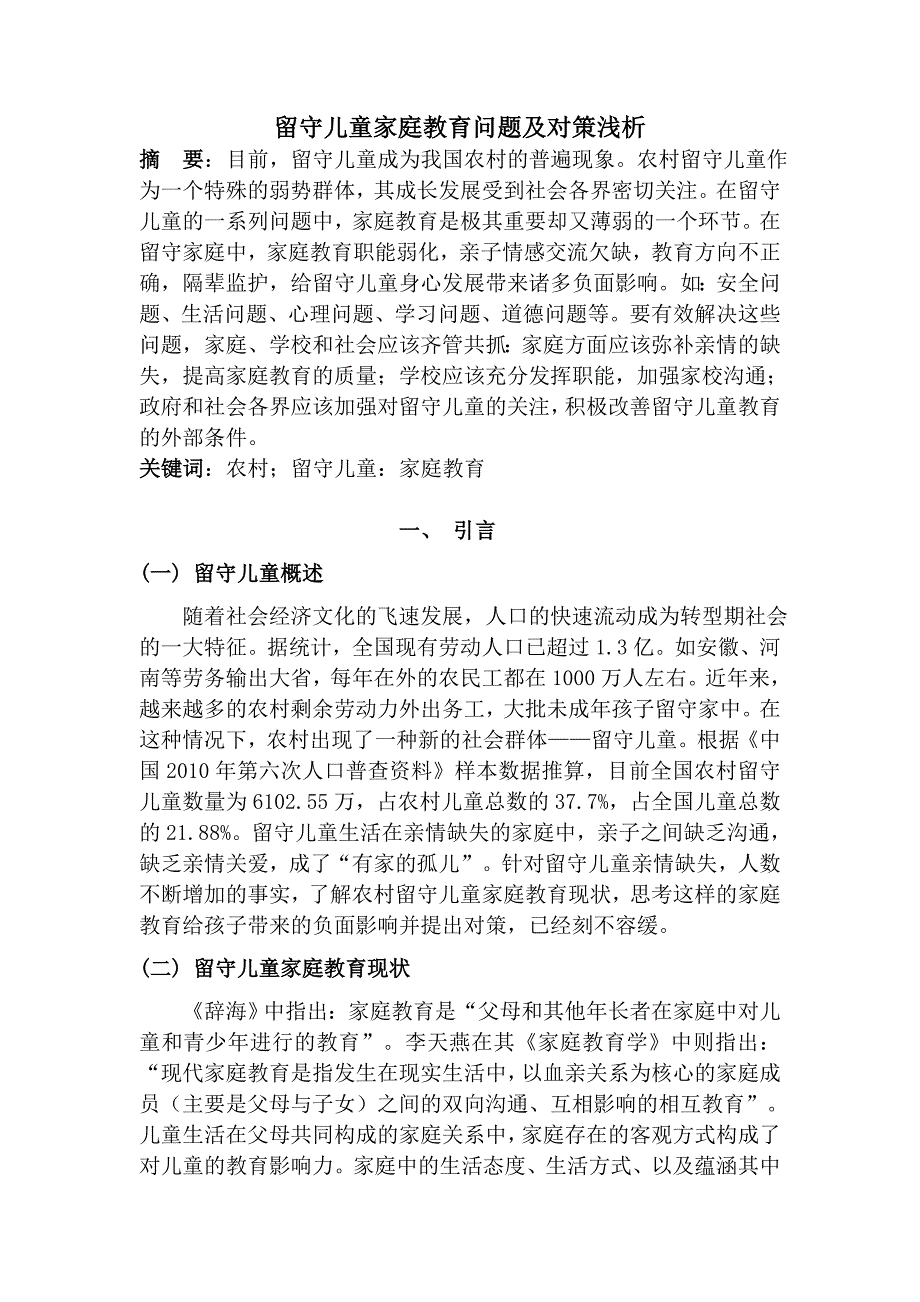 留守儿童家庭教育问题及对策浅析

摘 要：目前，留守儿童成为我国农村的普遍现象。农村留守儿童作为一个特殊的弱势群体，其成长发展受到社会各界密切关注。在留守儿童的一系列问题中，家庭教育是极其重要却又薄弱的一个环节。在留守家庭中，家庭教育职能弱化，亲子情感交流欠缺，教育方向不正确，隔辈监护，给留守儿童身心发展带来诸多负面影响。如：安全问题、生活问题、心理问题、学习问题、道德问题等。要有效解决这些问题，家庭、学校和社会应该齐管共抓：家庭方面应该弥补亲情的缺失，提高家庭教育的质量；学校应该充分发挥职能，加强家校沟通；政府和社会各界应该加强对留守儿童的关注，积极改善留守儿童教育的外部条件。

关键词：农村；留守儿童：家庭教育

一、 引言

（一） 留守儿童概述

随着社会经济文化的飞速发展，人口的快速流动成为转型期社会的一大特征。据统计，全国现有劳动人口已超过 1.3 亿。如安徽、河南等劳务输出大省，每年在外的农民工都在 1000 万人左右。近年来，越来越多的农村剩余劳动力外出务工，大批未成年孩子留守家中。在这种情况下，农村出现了一种新的社会群体——留守儿童。根据《中国 2010 年第六次人口普查资料》样本数据推算，目前全国农村留守儿童数量为 6102.55 万，占农村儿童总数的 37.7%，占全国儿童总数的 21.88%。留守儿童生活在亲情缺失的家庭中，亲子之间缺乏沟通，缺乏亲情关爱，成了“有家的孤儿”。针对留守儿童亲情缺失，人数不断增加的事实，了解农村留守儿童家庭教育现状，思考这样的家庭教育给孩子带来的负面影响并提出对策，已经刻不容缓。

（二） 留守儿童家庭教育现状

《辞海》中指出：家庭教育是“父母和其他年长者在家庭中对儿童和青少年进行的教育”。李天燕在其《家庭教育学》中则指出：“现代家庭教育是指发生在现实生活中，以血亲关系为核心的家庭成员（主要是父母与子女）之间的双向沟通、互相影响的相互教育”。儿童生活在父母共同构成的家庭关系中，家庭存在的客观方式构成了对儿童的教育影响力。家庭中的生活态度、生活方式、以及蕴涵其中